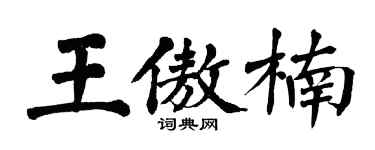 王傲楠
词典网